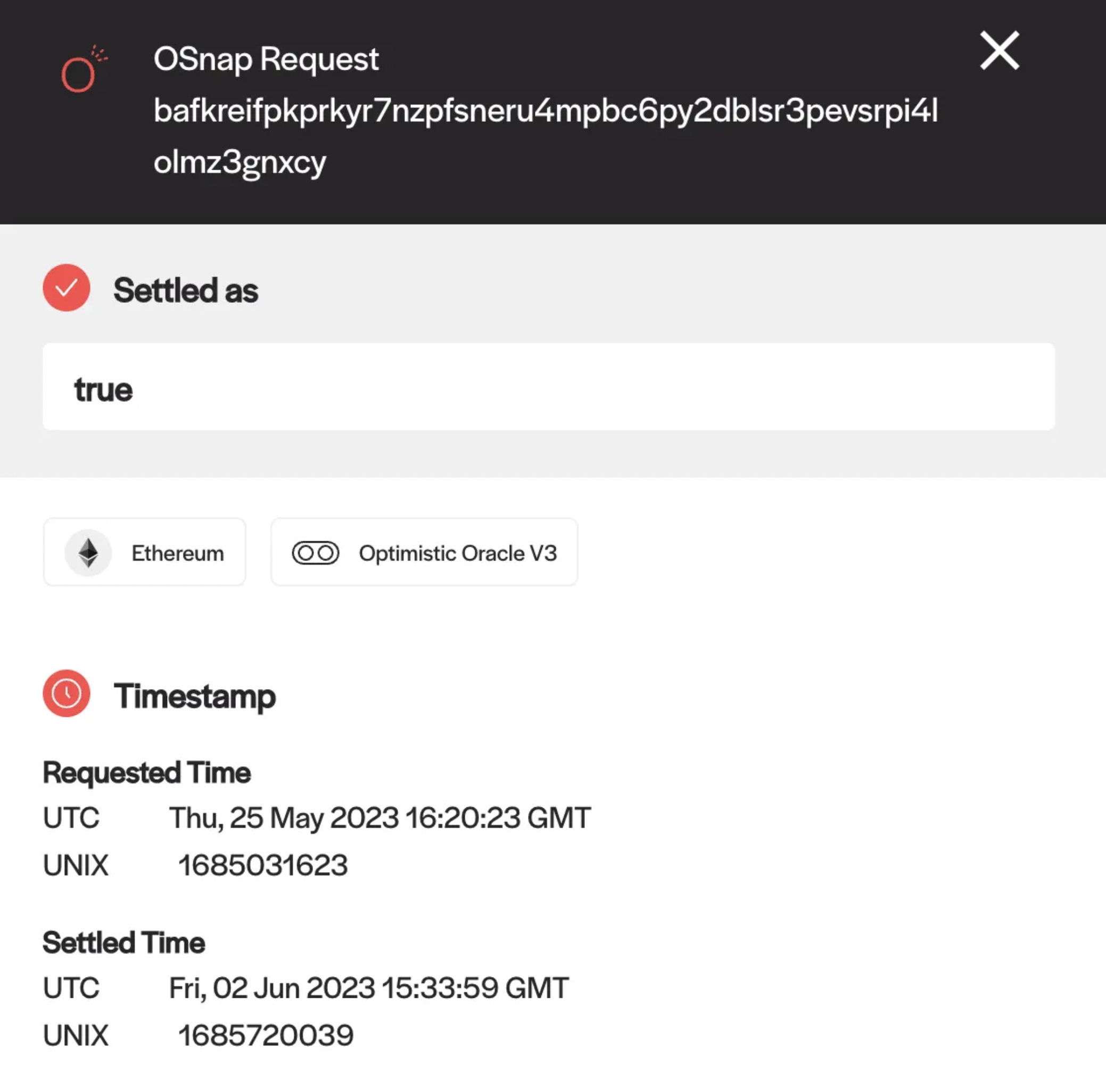 OSnap Request bafkreifpkprkyr7nzpfsneru4mpbc6py2dblsr3pevsrpi4lolmz3gnxcy

Settled as

true

Ethereum

Optimistic Oracle V3

Timestamp

Requested Time
UTC Thu, 25 May 2023 16:20:23 GMT
UNIX 1685031623

Settled Time
UTC Fri, 02 Jun 2023 15:33:59 GMT
UNIX 1685720039